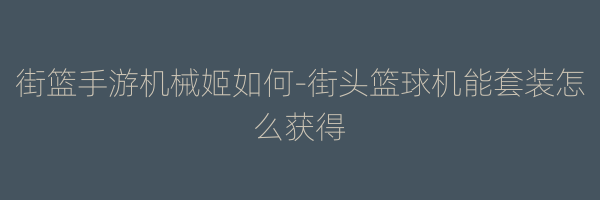 街篮手游机械姬如何-街头篮球机能套装怎么获得